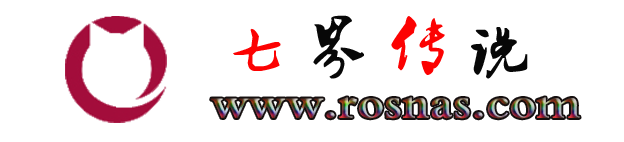 七界传说
www.rosnas.com